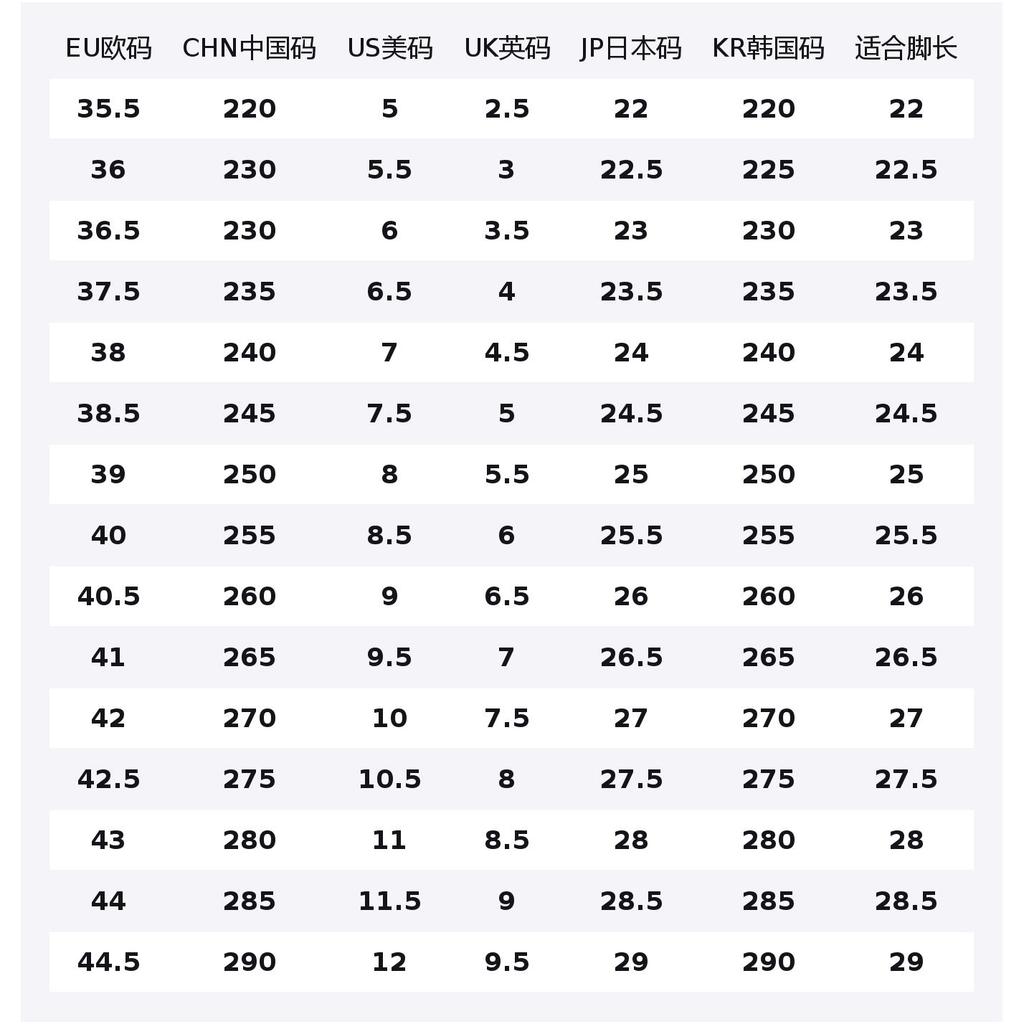 | EU欧码 | CHN中国码 | US美码 | UK英码 | JP日本码 | KR韩国码 | 适合脚长 |
|---|---|---|---|---|---|---|
| 35.5 | 220 | 5 | 2.5 | 22 | 220 | 22 |
| 36 | 230 | 5.5 | 3 | 22.5 | 225 | 22.5 |
| 36.5 | 230 | 6 | 3.5 | 23 | 230 | 23 |
| 37.5 | 235 | 6.5 | 4 | 23.5 | 235 | 23.5 |
| 38 | 240 | 7 | 4.5 | 24 | 240 | 24 |
| 38.5 | 245 | 7.5 | 5 | 24.5 | 245 | 24.5 |
| 39 | 250 | 8 | 5.5 | 25 | 250 | 25 |
| 40 | 255 | 8.5 | 6 | 25.5 | 255 | 25.5 |
| 40.5 | 260 | 9 | 6.5 | 26 | 260 | 26 |
| 41 | 265 | 9.5 | 7 | 26.5 | 265 | 26.5 |
| 42 | 270 | 10 | 7.5 | 27 | 270 | 27 |
| 42.5 | 275 | 10.5 | 8 | 27.5 | 275 | 27.5 |
| 43 | 280 | 11 | 8.5 | 28 | 280 | 28 |
| 44 | 285 | 11.5 | 9 | 28.5 | 285 | 28.5 |
| 44.5 | 290 | 12 | 9.5 | 29 | 290 | 29 |